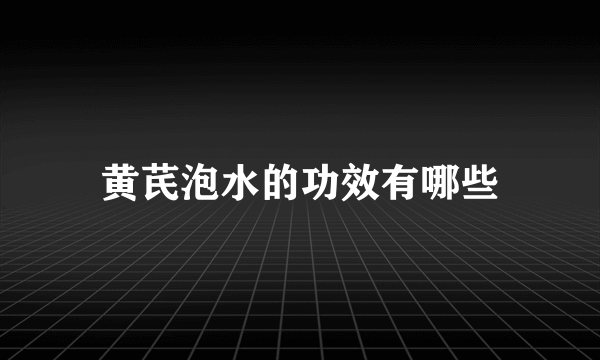 黄芪泡水的功效有哪些